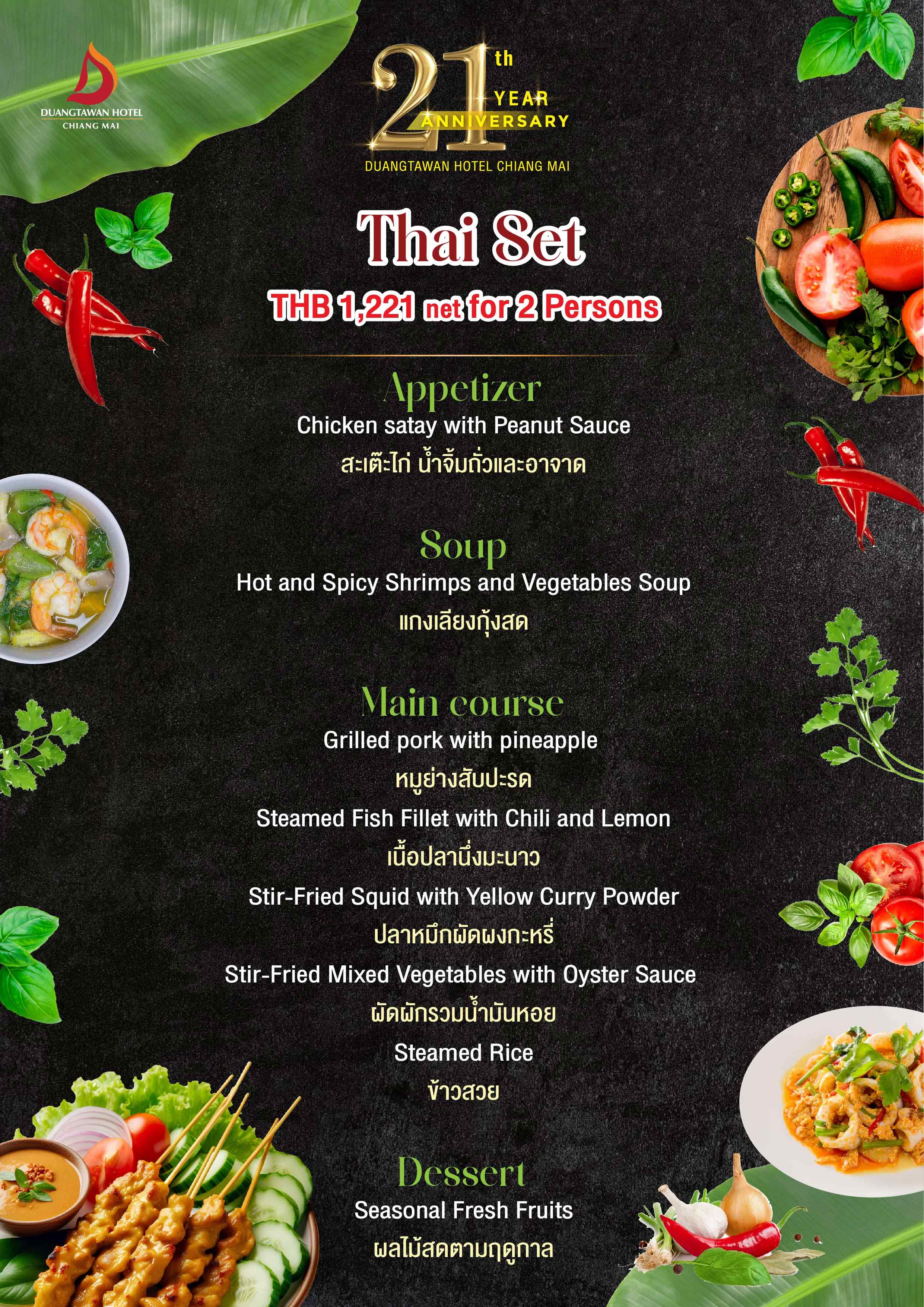 DUANGTAWAN HOTEL
CHIANG MAI

21th YEAR ANNIVERSARY
DUANGTAWAN HOTEL CHIANG MAI

Thai Set
THB 1,221 net for 2 Persons

Appetizer
Chicken satay with Peanut Sauce
สะเต๊ะไก่ น้ำจิ้มถั่วและอาจาด

Soup
Hot and Spicy Shrimps and Vegetables Soup
แกงเลียงกุ้งสด

Main course
Grilled pork with pineapple
หมูย่างสับปะรด
Steamed Fish Fillet with Chili and Lemon
เนื้อปลานึ่งมะนาว
Stir-Fried Squid with Yellow Curry Powder
ปลาหมึกผัดผงกะหรี่
Stir-Fried Mixed Vegetables with Oyster Sauce
ผัดผักรวมน้ำมันหอย
Steamed Rice
ข้าวสวย

Dessert
Seasonal Fresh Fruits
ผลไม้สดตามฤดูกาล